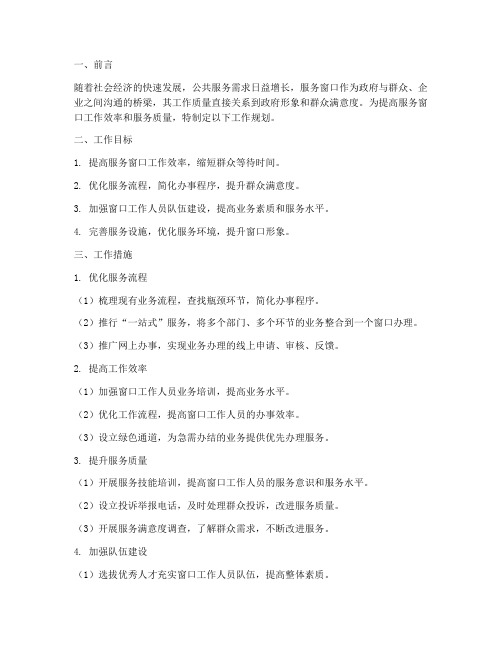 一、前言

随着社会经济的快速发展，公共服务需求日益增长，服务窗口作为政府与群众、企业之间沟通的桥梁，其工作质量直接关系到政府形象和群众满意度。为提高服务窗口工作效率和服务质量，特制定以下工作规划。

二、工作目标

1. 提高服务窗口工作效率，缩短群众等待时间。

2. 优化服务流程，简化办事程序，提升群众满意度。

3. 加强窗口工作人员队伍建设，提高业务素质和服务水平。

4. 完善服务设施，优化服务环境，提升窗口形象。

三、工作措施

1. 优化服务流程

（1）梳理现有业务流程，查找瓶颈环节，简化办事程序。

（2）推行“一站式”服务，将多个部门、多个环节的业务整合到一个窗口办理。

（3）推广网上办事，实现业务办理的线上申请、审核、反馈。

2. 提高工作效率

（1）加强窗口工作人员业务培训，提高业务水平。

（2）优化工作流程，提高窗口工作人员的办事效率。

（3）设立绿色通道，为急需办结的业务提供优先办理服务。

3. 提升服务质量

（1）开展服务技能培训，提高窗口工作人员的服务意识和服务水平。

（2）设立投诉举报电话，及时处理群众投诉，改进服务质量。

（3）开展服务满意度调查，了解群众需求，不断改进服务。

4. 加强队伍建设

（1）选拔优秀人才充实窗口工作人员队伍，提高整体素质。